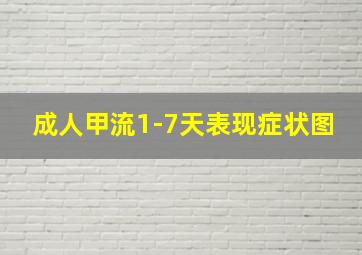 成人甲流1-7天表现症状图